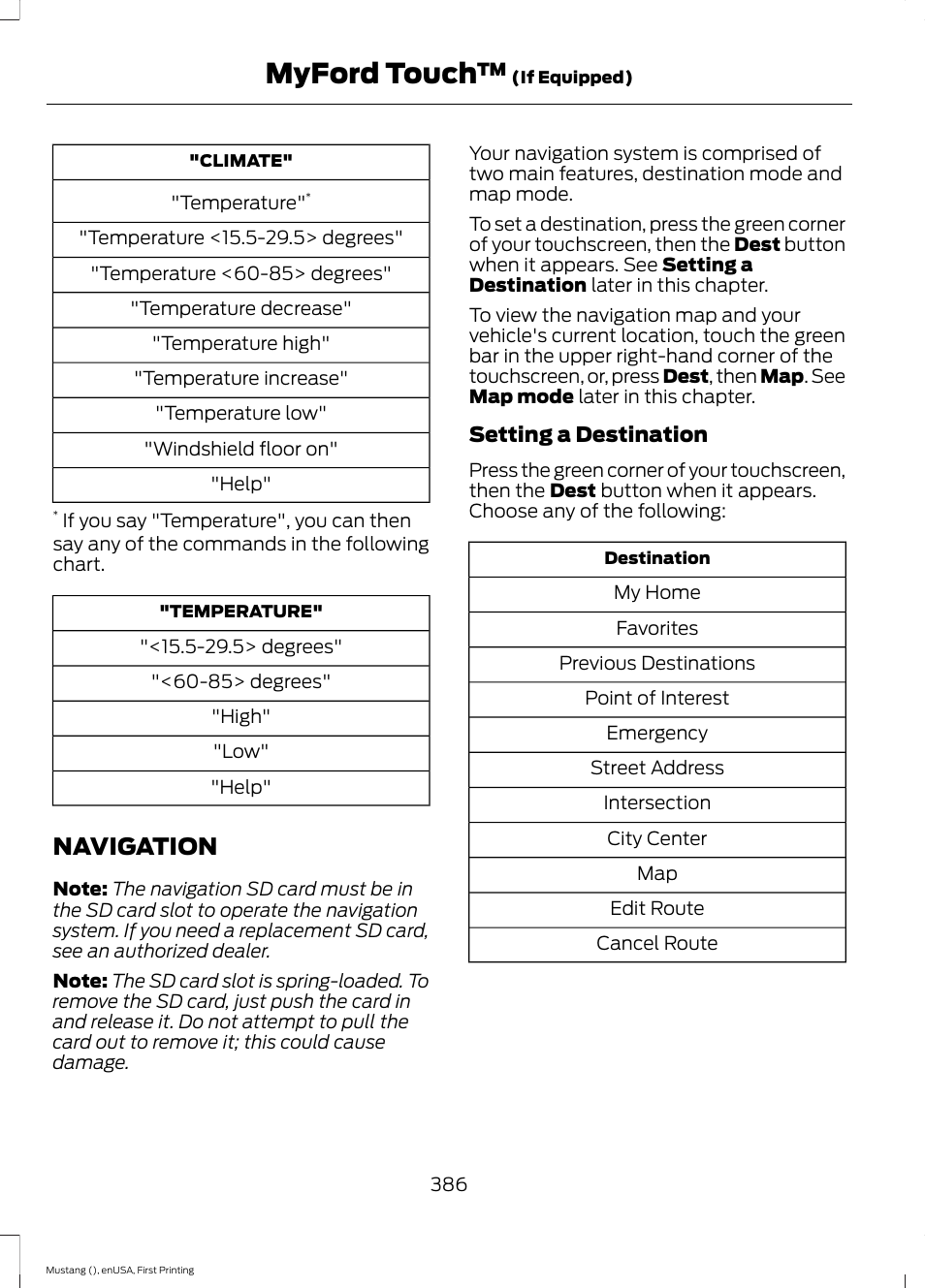 MyFord Touch™ (If Equipped)

| "CLIMATE" |
|---|
| "Temperature"* |
| "Temperature <15.5-29.5> degrees" |
| "Temperature <60-85> degrees" |
| "Temperature decrease" |
| "Temperature high" |
| "Temperature increase" |
| "Temperature low" |
| "Windshield floor on" |
| "Help" |

* If you say "Temperature", you can then say any of the commands in the following chart.

| "TEMPERATURE" |
|---|
| "<15.5-29.5> degrees" |
| "<60-85> degrees" |
| "High" |
| "Low" |
| "Help" |

NAVIGATION

Note: The navigation SD card must be in the SD card slot to operate the navigation system. If you need a replacement SD card, see an authorized dealer.

Note: The SD card slot is spring-loaded. To remove the SD card, just push the card in and release it. Do not attempt to pull the card out to remove it; this could cause damage.

Your navigation system is comprised of two main features, destination mode and map mode.

To set a destination, press the green corner of your touchscreen, then the Dest button when it appears. See Setting a Destination later in this chapter.

To view the navigation map and your vehicle's current location, touch the green bar in the upper right-hand corner of the touchscreen, or, press Dest, then Map. See Map mode later in this chapter.

Setting a Destination

Press the green corner of your touchscreen, then the Dest button when it appears. Choose any of the following:

| Destination |
|---|
| My Home |
| Favorites |
| Previous Destinations |
| Point of Interest |
| Emergency |
| Street Address |
| Intersection |
| City Center |
| Map |
| Edit Route |
| Cancel Route |

386

Mustang (), enUSA, First Printing